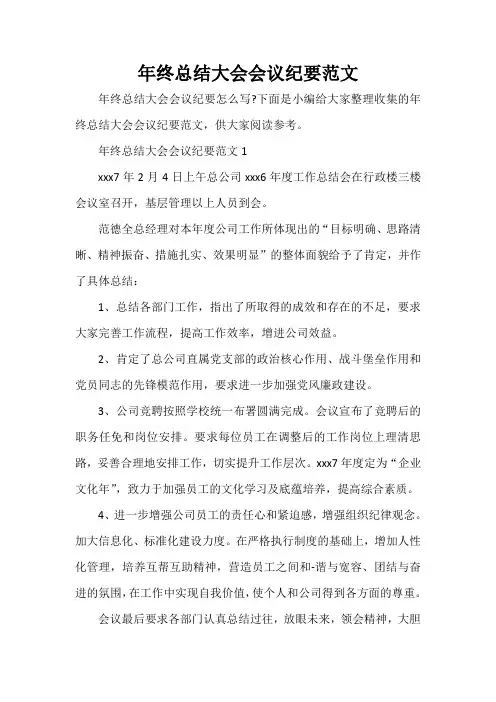 年终总结大会会议纪要范文

年终总结大会会议纪要怎么写?下面是小编给大家整理收集的年终总结大会会议纪要范文，供大家阅读参考。

年终总结大会会议纪要范文 1

xxx7 年 2 月 4 日上午总公司 xxx6 年度工作总结会在行政楼三楼会议室召开，基层管理以上人员到会。

范德全总经理对本年度公司工作所体现出的“目标明确、思路清晰、精神振奋、措施扎实、效果明显”的整体面貌给予了肯定，并作了具体总结：

1、总结各部门工作，指出了所取得的成效和存在的不足，要求大家完善工作流程，提高工作效率，增进公司效益。

2、肯定了总公司直属党支部的政治核心作用、战斗堡垒作用和党员同志的先锋模范作用，要求进一步加强党风廉政建设。

3、公司竞聘按照学校统一布署圆满完成。会议宣布了竞聘后的职务任免和岗位安排。要求每位员工在调整后的工作岗位上理清思路，妥善合理地安排工作，切实提升工作层次。xxx7 年度定为“企业文化年”，致力于加强员工的文化学习及底蕴培养，提高综合素质。

4、进一步增强公司员工的责任心和紧迫感，增强组织纪律观念。加大信息化、标准化建设力度。在严格执行制度的基础上，增加人性化管理，培养互帮互助精神，营造员工之间和-谐与宽容、团结与奋进的氛围，在工作中实现自我价值，使个人和公司得到各方面的尊重。

会议最后要求各部门认真总结过往，放眼未来，领会精神，大胆